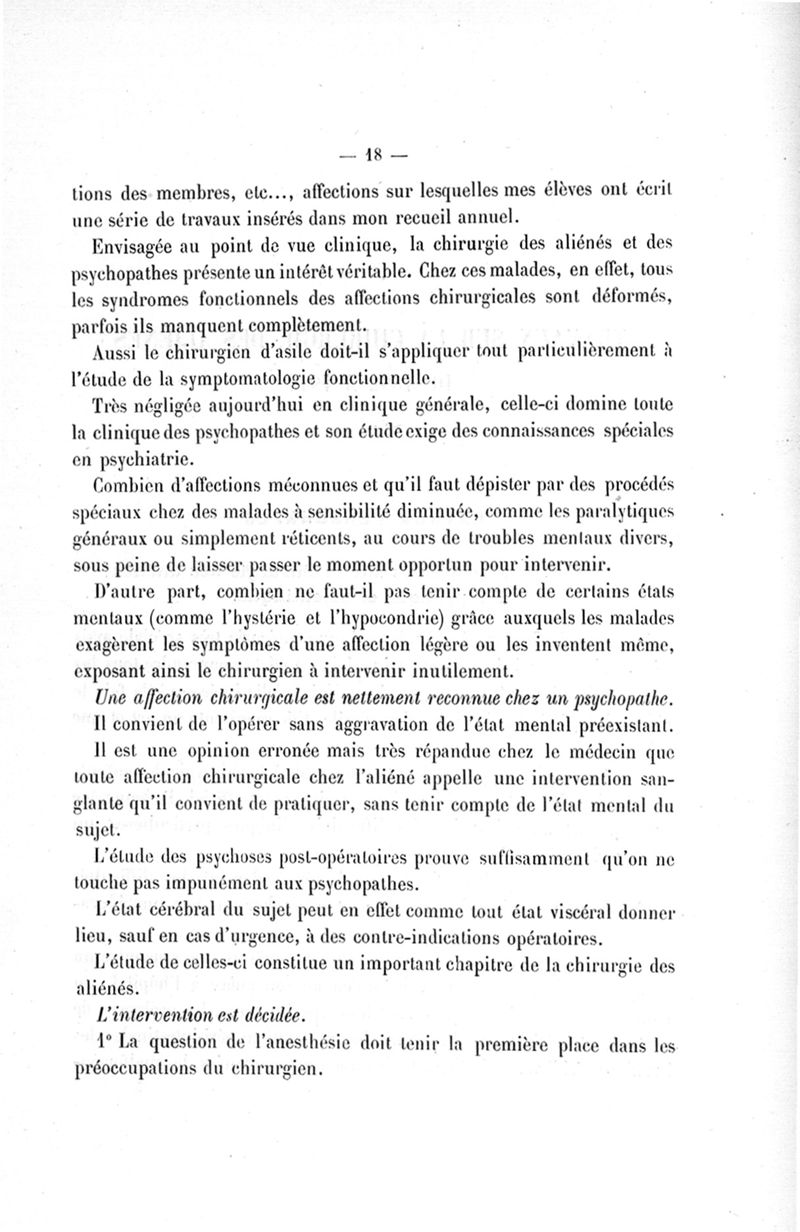 — 18 —

tions des membres, etc..., affections sur lesquelles mes élèves ont écrit une série de travaux insérés dans mon recueil annuel.

Envisagée au point de vue clinique, la chirurgie des aliénés et des psychopathes présente un intérêt véritable. Chez ces malades, en effet, tous les syndromes fonctionnels des affections chirurgicales sont déformés, parfois ils manquent complètement.

Aussi le chirurgien d'asile doit-il s'appliquer tout particulièrement à l'étude de la symptomatologie fonctionnelle.

Très négligée aujourd'hui en clinique générale, celle-ci domine toute la clinique des psychopathes et son étude exige des connaissances spéciales en psychiatrie.

Combien d'affections méconnues et qu'il faut dépister par des procédés spéciaux chez des malades à sensibilité diminuée, comme les paralytiques généraux ou simplement réticents, au cours de troubles mentaux divers, sous peine de laisser passer le moment opportun pour intervenir.

D'autre part, combien ne faut-il pas tenir compte de certains états mentaux (comme l'hystérie et l'hypocondrie) grâce auxquels les malades exagèrent les symptômes d'une affection légère ou les inventent même, exposant ainsi le chirurgien à intervenir inutilement.

Une affection chirurgicale est nettement reconnue chez un psychopathe.

Il convient de l'opérer sans aggravation de l'état mental préexistant.

Il est une opinion erronée mais très répandue chez le médecin que toute affection chirurgicale chez l'aliéné appelle une intervention sanglante qu'il convient de pratiquer, sans tenir compte de l'état mental du sujet.

L'étude des psychoses post-opératoires prouve suffisamment qu'on ne touche pas impunément aux psychopathes.

L'état cérébral du sujet peut en effet comme tout état viscéral donner lieu, sauf en cas d'urgence, à des contre-indications opératoires.

L'étude de celles-ci constitue un important chapitre de la chirurgie des aliénés.

L'intervention est décidée.

1° La question de l'anesthésie doit tenir la première place dans les préoccupations du chirurgien.